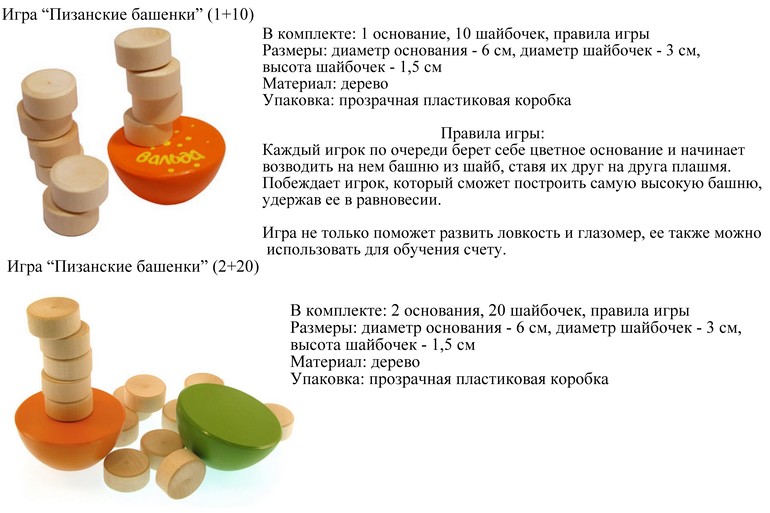 Игра “Пизанские башенки” (1+10)

вальда

В комплекте: 1 основание, 10 шайбочек, правила игры
Размеры: диаметр основания - 6 см, диаметр шайбочек - 3 см, высота шайбочек - 1,5 см
Материал: дерево
Упаковка: прозрачная пластиковая коробка

Правила игры:
Каждый игрок по очереди берет себе цветное основание и начинает возводить на нем башню из шайб, ставя их друг на друга плашмя. Побеждает игрок, который сможет построить самую высокую башню, удержав ее в равновесии.

Игра не только поможет развить ловкость и глазомер, ее также можно использовать для обучения счету.

Игра “Пизанские башенки” (2+20)

В комплекте: 2 основания, 20 шайбочек, правила игры
Размеры: диаметр основания - 6 см, диаметр шайбочек - 3 см, высота шайбочек - 1,5 см
Материал: дерево
Упаковка: прозрачная пластиковая коробка